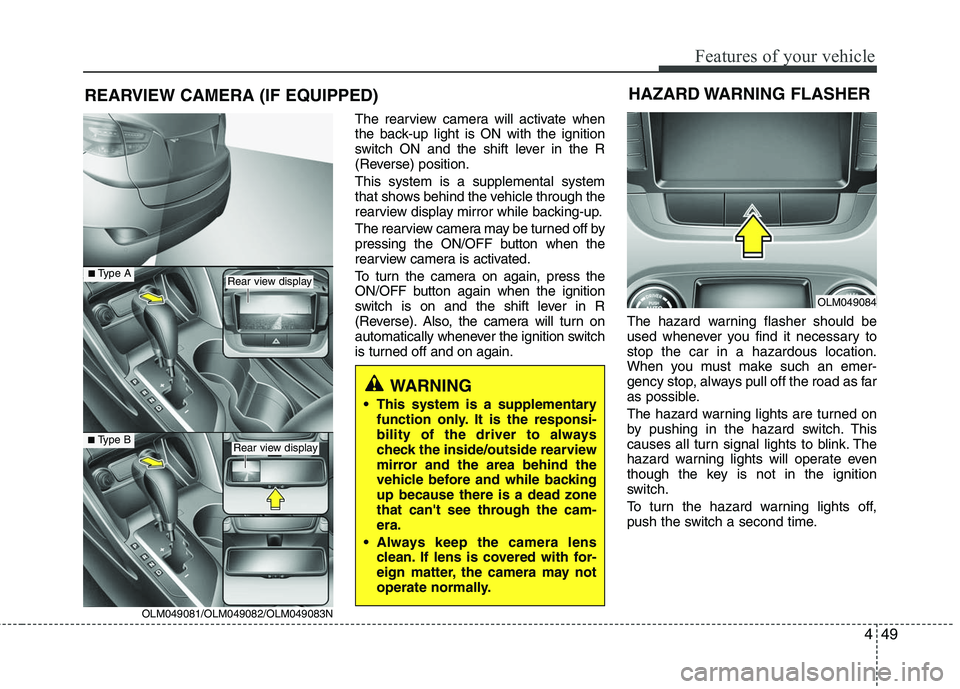 Features of your vehicle

REARVIEW CAMERA (IF EQUIPPED)

■ Type A

Rear view display

■ Type B

Rear view display

OLM049081/OLM049082/OLM049083N

The rearview camera will activate when the back-up light is ON with the ignition switch ON and the shift lever in the R (Reverse) position.

This system is a supplemental system that shows behind the vehicle through the rearview display mirror while backing-up.

The rearview camera may be turned off by pressing the ON/OFF button when the rearview camera is activated.

To turn the camera on again, press the ON/OFF button again when the ignition switch is on and the shift lever in R (Reverse). Also, the camera will turn on automatically whenever the ignition switch is turned off and on again.

WARNING

• This system is a supplementary function only. It is the responsibility of the driver to always check the inside/outside rearview mirror and the area behind the vehicle before and while backing up because there is a dead zone that can't see through the camera.

• Always keep the camera lens clean. If lens is covered with foreign matter, the camera may not operate normally.

HAZARD WARNING FLASHER

OLM049084

The hazard warning flasher should be used whenever you find it necessary to stop the car in a hazardous location. When you must make such an emergency stop, always pull off the road as far as possible.

The hazard warning lights are turned on by pushing in the hazard switch. This causes all turn signal lights to blink. The hazard warning lights will operate even though the key is not in the ignition switch.

To turn the hazard warning lights off, push the switch a second time.

4 49

carmanualsonline.info